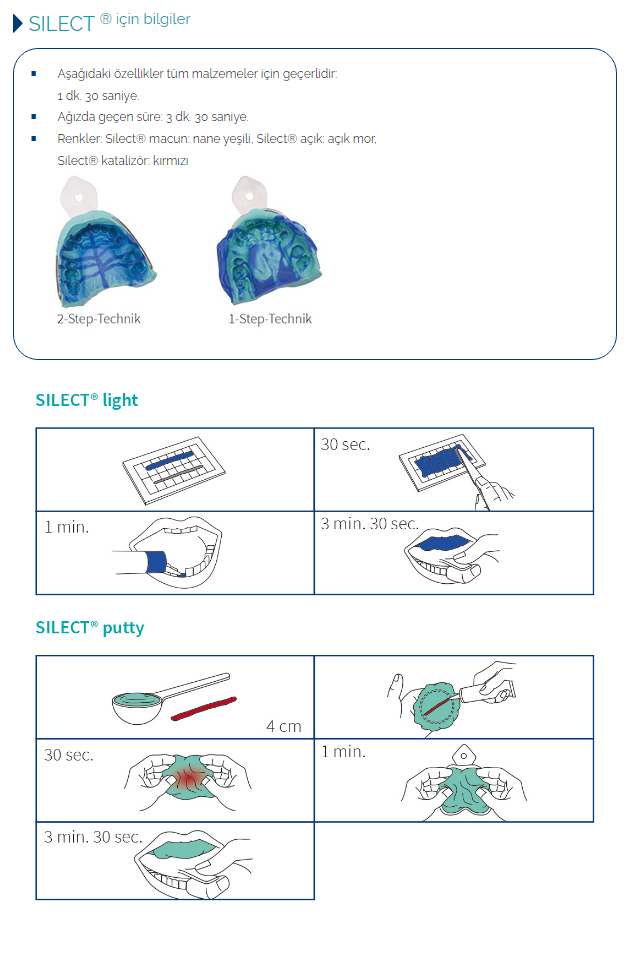 SILECT ® için bilgiler

- Aşağıdaki özellikler tüm malzemeler için geçerlidir: 1 dk. 30 saniye.
- Ağızda geçen süre: 3 dk. 30 saniye.
- Renkler: Silect® macun: nane yeşili, Silect® açık: açık mor, Silect® katalizör: kırmızı

2-Step-Technik

1-Step-Technik

SILECT® light

| | 30 sec. |
|---|---|
| 1 min. | 3 min. 30 sec. |

SILECT® putty

| 4 cm | |
|---|---|
| 30 sec. | 1 min. |
| 3 min. 30 sec. | |